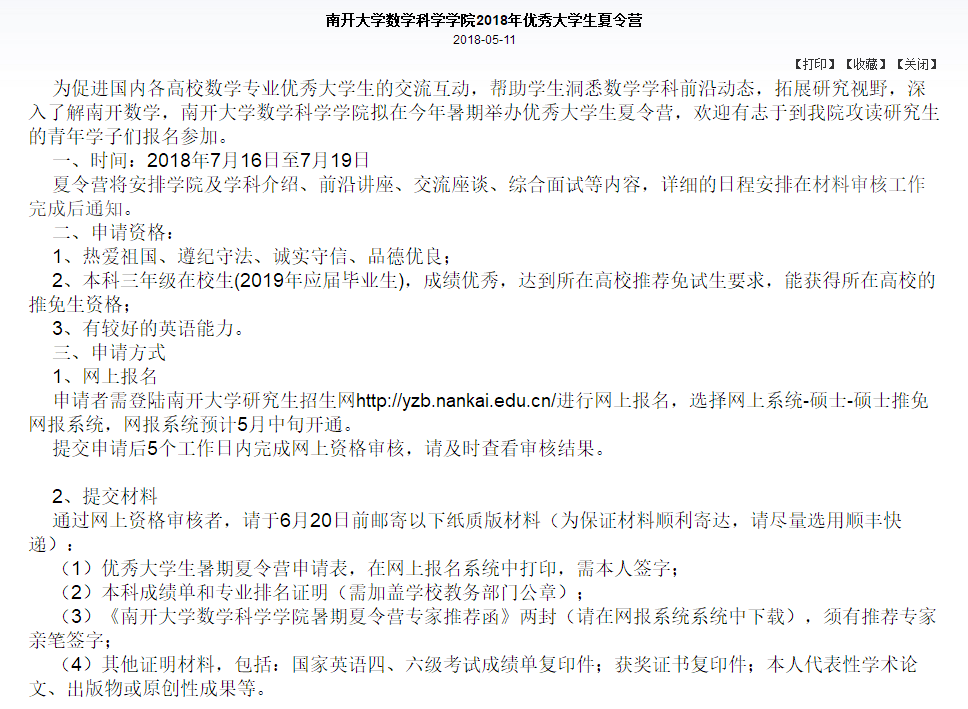 南开大学数学科学学院2018年优秀大学生夏令营
2018-05-11

【打印】【收藏】【关闭】

为促进国内各高校数学专业优秀大学生的交流互动，帮助学生洞悉数学学科前沿动态，拓展研究视野，深入了解南开数学，南开大学数学科学学院拟在今年暑期举办优秀大学生夏令营，欢迎有志于到我院攻读研究生的青年学子们报名参加。

一、时间：2018年7月16日至7月19日

夏令营将安排学院及学科介绍、前沿讲座、交流座谈、综合面试等内容，详细的日程安排在材料审核工作完成后通知。

二、申请资格：

1、热爱祖国、遵纪守法、诚实守信、品德优良；

2、本科三年级在校生(2019年应届毕业生)，成绩优秀，达到所在高校推荐免试生要求，能获得所在高校的推免生资格；

3、有较好的英语能力。

三、申请方式

1、网上报名

申请者需登陆南开大学研究生招生网http://yzb.nankai.edu.cn/进行网上报名，选择网上系统-硕士-硕士推免网报系统，网报系统预计5月中旬开通。

提交申请后5个工作日内完成网上资格审核，请及时查看审核结果。

2、提交材料

通过网上资格审核者，请于6月20日前邮寄以下纸质版材料（为保证材料顺利寄达，请尽量选用顺丰快递）：

（1）优秀大学生暑期夏令营申请表，在网上报名系统中打印，需本人签字；

（2）本科成绩单和专业排名证明（需加盖学校教务部门公章）；

（3）《南开大学数学科学学院暑期夏令营专家推荐函》两封（请在网报系统系统中下载），须有推荐专家亲笔签字；

（4）其他证明材料，包括：国家英语四、六级考试成绩单复印件；获奖证书复印件；本人代表性学术论文、出版物或原创性成果等。